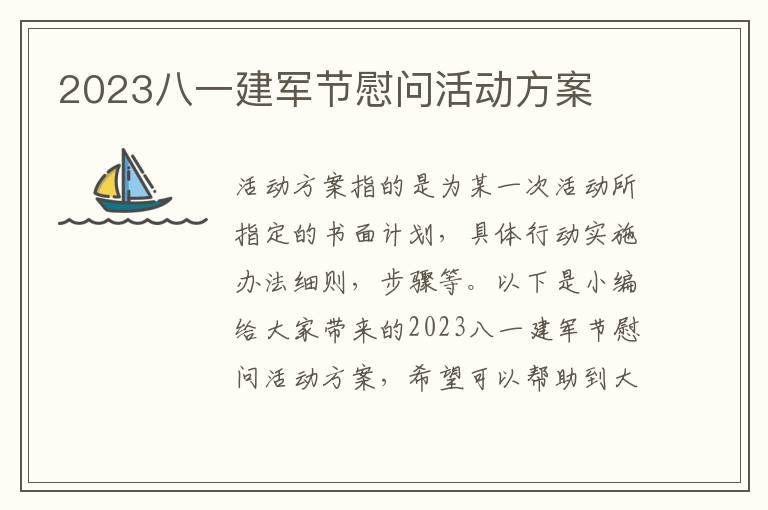 2023八一建军节慰问活动方案

活动方案指的是为某一次活动所指定的书面计划，具体行动实施办法细则，步骤等。以下是小编给大家带来的2023八一建军节慰问活动方案，希望可以帮助到大